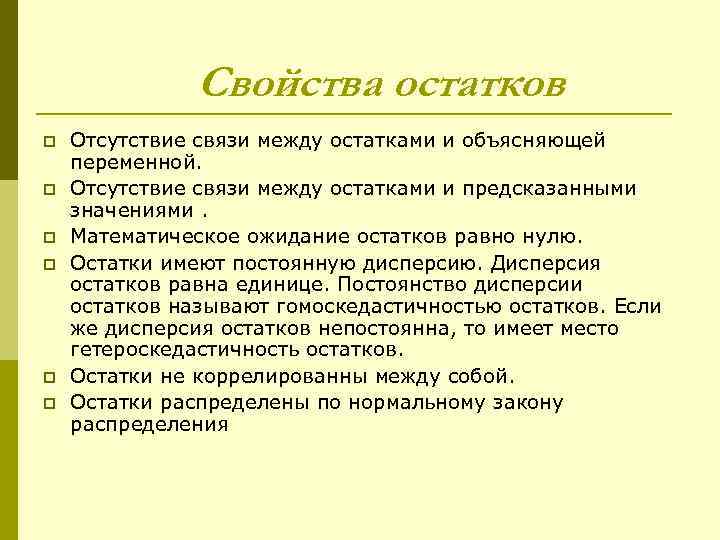 Свойства остатков

Отсутствие связи между остатками и объясняющей переменной.

Отсутствие связи между остатками и предсказанными значениями .

Математическое ожидание остатков равно нулю.

Остатки имеют постоянную дисперсию. Дисперсия остатков равна единице. Постоянство дисперсии остатков называют гомоскедастичностью остатков. Если же дисперсия остатков непостоянна, то имеет место гетероскедастичность остатков.

Остатки не коррелированны между собой.

Остатки распределены по нормальному закону распределения